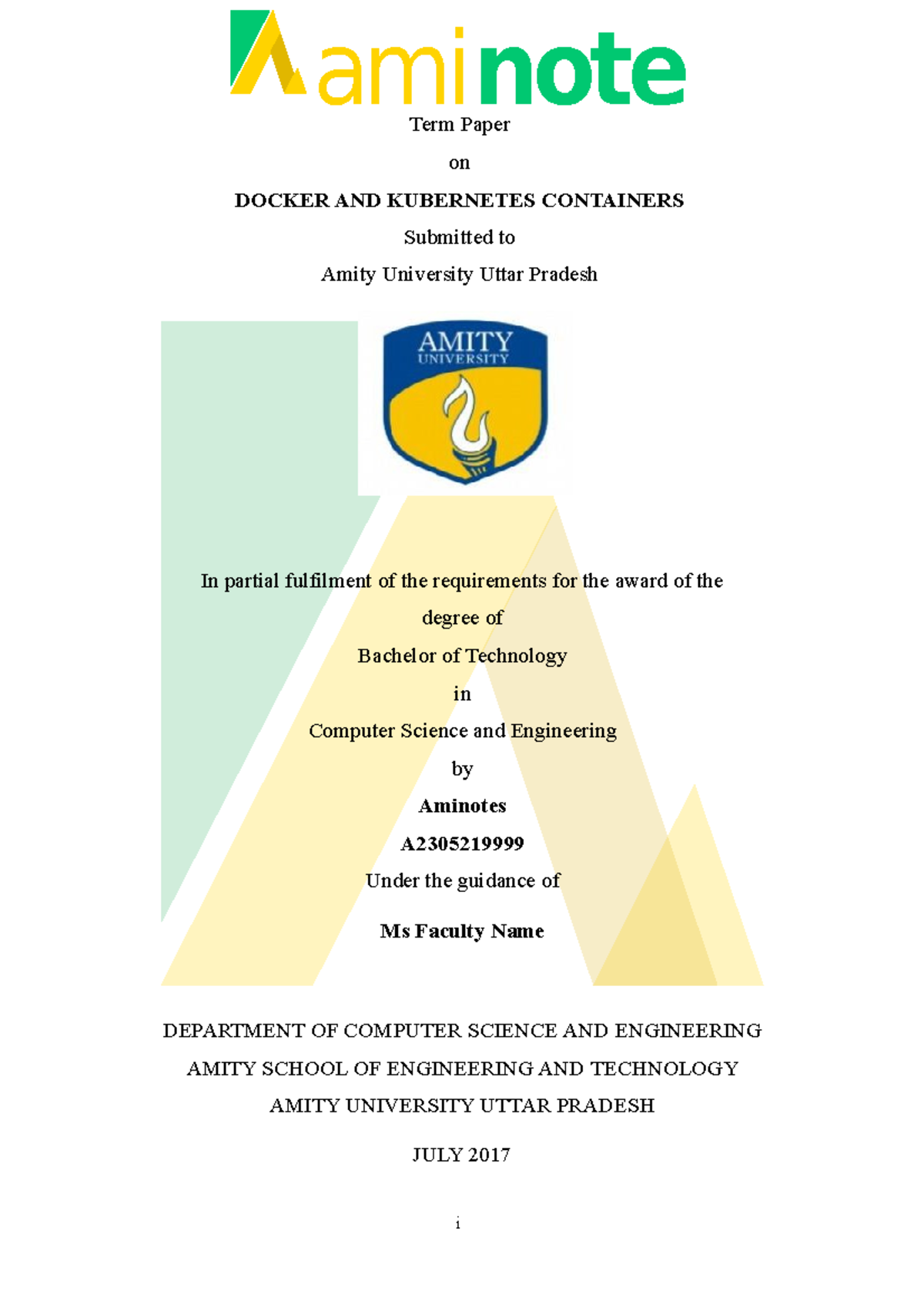 aminote

Term Paper

on

DOCKER AND KUBERNETES CONTAINERS

Submitted to

Amity University Uttar Pradesh

AMITY UNIVERSITY

In partial fulfilment of the requirements for the award of the degree of

Bachelor of Technology

in

Computer Science and Engineering

by

Aminotes

A2305219999

Under the guidance of

Ms Faculty Name

DEPARTMENT OF COMPUTER SCIENCE AND ENGINEERING

AMITY SCHOOL OF ENGINEERING AND TECHNOLOGY

AMITY UNIVERSITY UTTAR PRADESH

JULY 2017

i